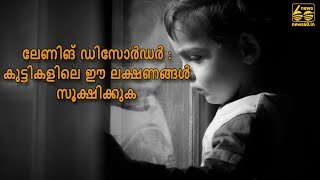 news 60
news60.in

ലേണിങ് ഡിസോർഡർ :
കുട്ടികളിലെ ഈ ലക്ഷണങ്ങൾ
സൂക്ഷിക്കുക